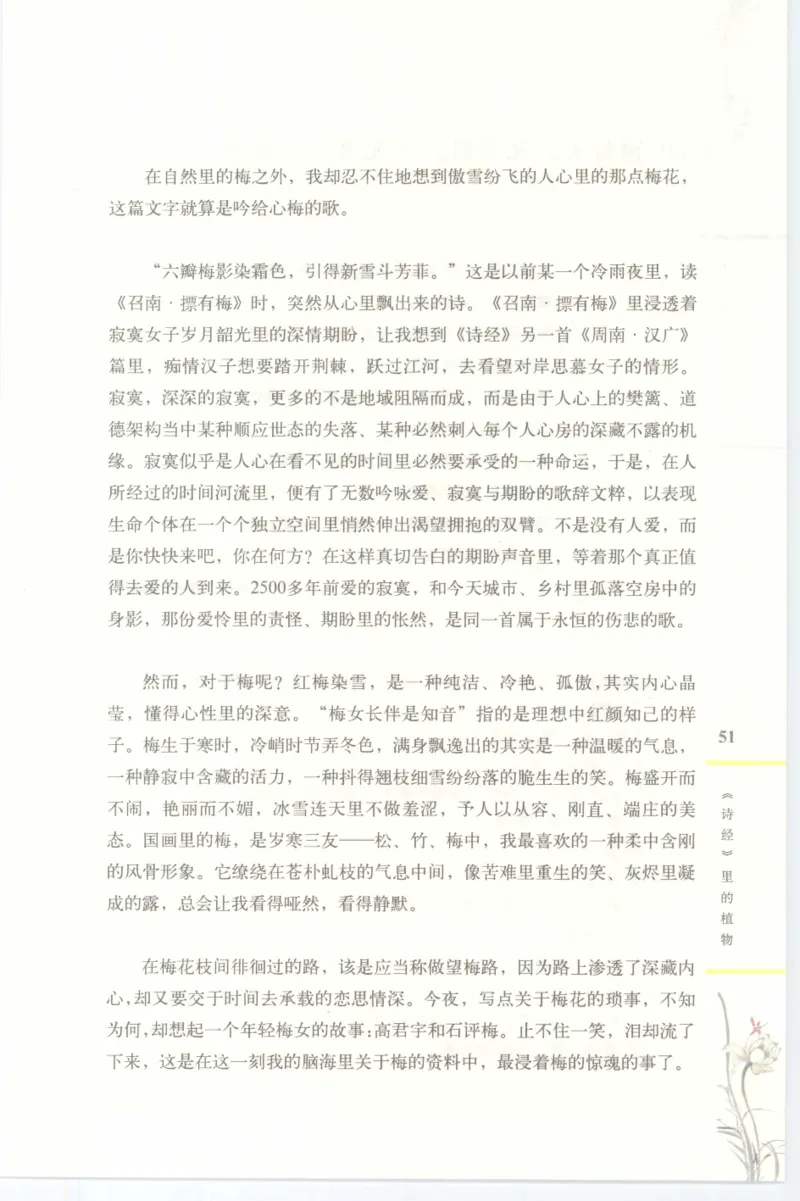 在自然里的梅之外，我却忍不住地想到傲雪纷飞的人心里的那点梅花，这篇文字就算是吟给心梅的歌。

“六瓣梅影染霜色，引得新雪斗芳菲。”这是以前某一个冷雨夜里，读《召南·摽有梅》时，突然从心里飘出来的诗。《召南·摽有梅》里浸透着寂寞女子岁月韶光里的深情期盼，让我想到《诗经》另一首《周南·汉广》篇里，痴情汉子想要踏开荆棘，跃过江河，去看望对岸思慕女子的情形。寂寞，深深的寂寞，更多的不是地域阻隔而成，而是由于人心上的樊篱、道德架构当中某种顺应世态的失落、某种必然刺入每个人心房的深藏不露的机缘。寂寞似乎是人心在看不见的时间里必然要承受的一种命运，于是，在人所经过的时间河流里，便有了无数吟咏爱、寂寞与期盼的歌辞文粹，以表现生命个体在一个个独立空间里悄然伸出渴望拥抱的双臂。不是没有人爱，而是你快快来吧，你在何方？在这样真切告白的期盼声音里，等着那个真正值得去爱的人到来。2500多年前爱的寂寞，和今天城市、乡村里孤落空房中的身影，那份爱怜里的责怪、期盼里的怅然，是同一首属于永恒的伤悲的歌。

然而，对于梅呢？红梅染雪，是一种纯洁、冷艳、孤傲，其实内心晶莹，懂得心性里的深意。“梅女长伴是知音”指的是理想中红颜知己的样子。梅生于寒时，冷峭时节弄冬色，满身飘逸出的其实是一种温暖的气息，一种静寂中含藏的活力，一种抖得翘枝细雪纷纷落的脆生生的笑。梅盛开而不闹，艳丽而不媚，冰雪连天里不做羞涩，予人以从容、刚直、端庄的美态。国画里的梅，是岁寒三友——松、竹、梅中，我最喜欢的一种柔中含刚的风骨形象。它缭绕在苍朴虬枝的气息中间，像苦难里重生的笑、灰烬里凝成的露，总会让我看得哑然，看得静默。

在梅花枝间徘徊过的路，该是应当称做望梅路，因为路上渗透了深藏内心，却又要交于时间去承载的恋思情深。今夜，写点关于梅花的琐事，不知为何，却想起一个年轻梅女的故事：高君宇和石评梅。止不住一笑，泪却流了下来，这是在这一刻我的脑海里关于梅的资料中，最浸着梅的惊魂的事了。

51

《诗经》里的植物